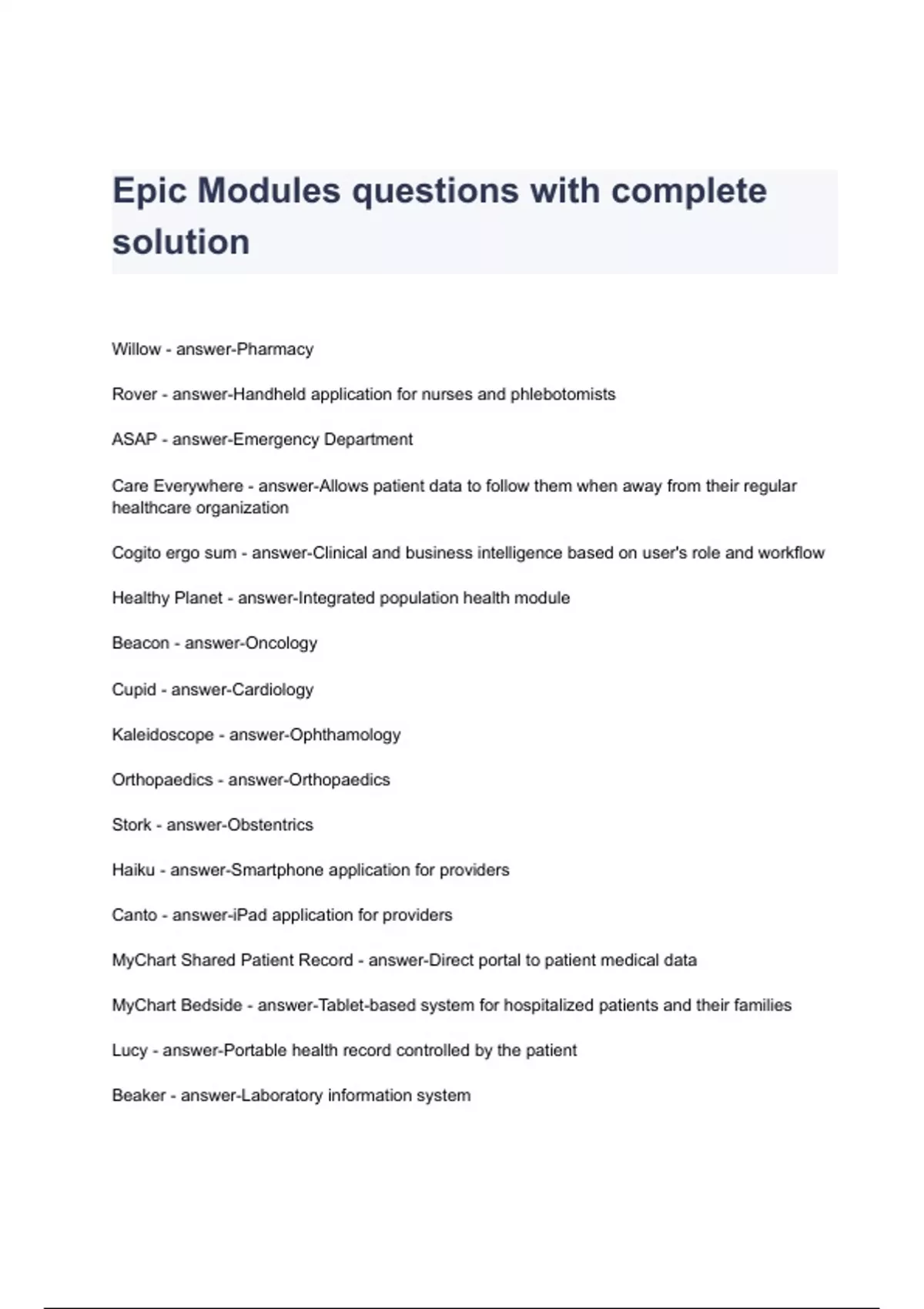 Epic Modules questions with complete solution

Willow - answer-Pharmacy

Rover - answer-Handheld application for nurses and phlebotomists

ASAP - answer-Emergency Department

Care Everywhere - answer-Allows patient data to follow them when away from their regular healthcare organization

Cogito ergo sum - answer-Clinical and business intelligence based on user's role and workflow

Healthy Planet - answer-Integrated population health module

Beacon - answer-Oncology

Cupid - answer-Cardiology

Kaleidoscope - answer-Ophthamology

Orthopaedics - answer-Orthopaedics

Stork - answer-Obstentrics

Haiku - answer-Smartphone application for providers

Canto - answer-iPad application for providers

MyChart Shared Patient Record - answer-Direct portal to patient medical data

MyChart Bedside - answer-Tablet-based system for hospitalized patients and their families

Lucy - answer-Portable health record controlled by the patient

Beaker - answer-Laboratory information system